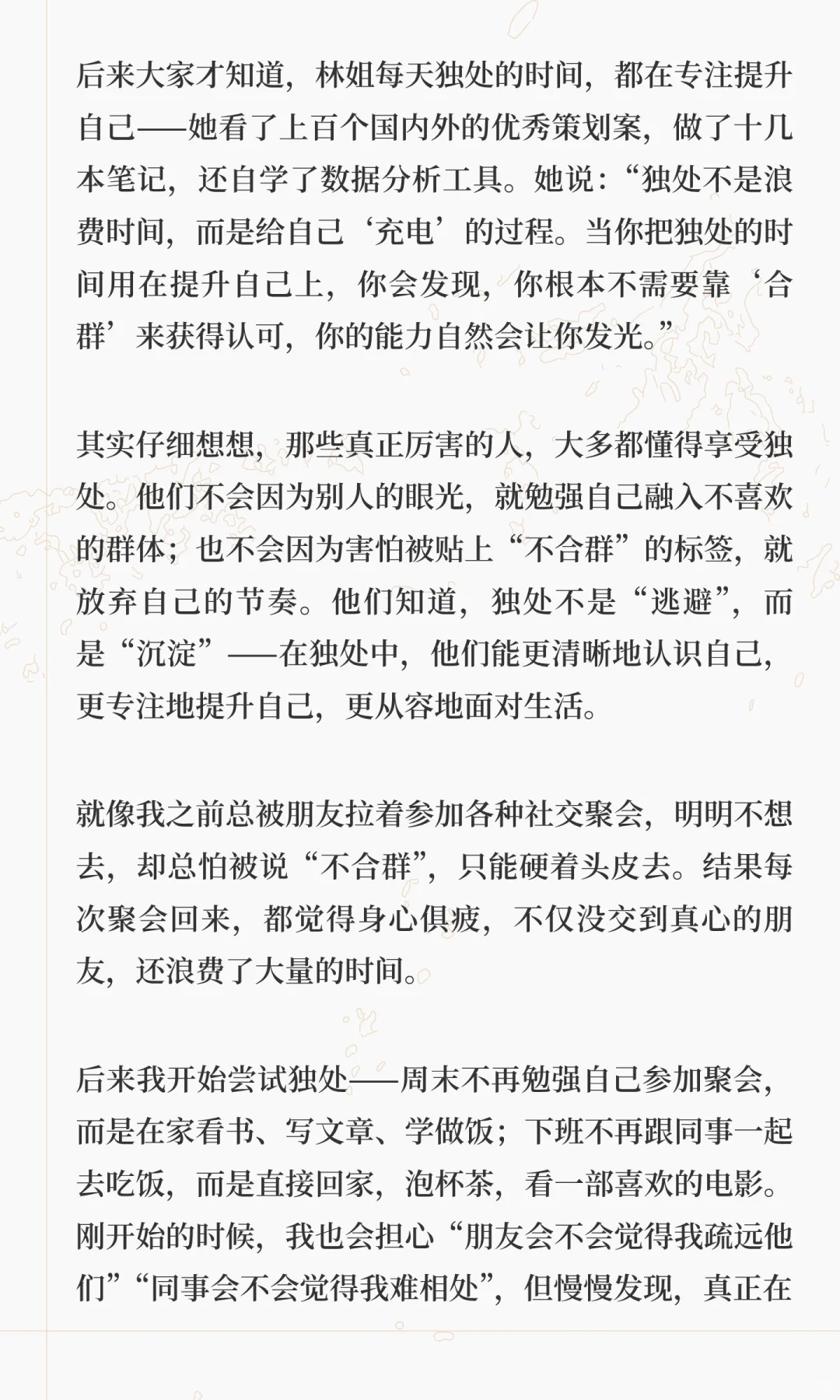 后来大家才知道，林姐每天独处的时间，都在专注提升自己——她看了上百个国内外的优秀策划案，做了十几本笔记，还自学了数据分析工具。她说：“独处不是浪费时间，而是给自己‘充电’的过程。当你把独处的时间用在提升自己上，你会发现，你根本不需要靠‘合群’来获得认可，你的能力自然会让你发光。”

其实仔细想想，那些真正厉害的人，大多都懂得享受独处。他们不会因为别人的眼光，就勉强自己融入不喜欢的群体；也不会因为害怕被贴上“不合群”的标签，就放弃自己的节奏。他们知道，独处不是“逃避”，而是“沉淀”——在独处中，他们能更清晰地认识自己，更专注地提升自己，更从容地面对生活。

就像我之前总被朋友拉着参加各种社交聚会，明明不想去，却总怕被说“不合群”，只能硬着头皮去。结果每次聚会回来，都觉得身心俱疲，不仅没交到真心的朋友，还浪费了大量的时间。

后来我开始尝试独处——周末不再勉强自己参加聚会，而是在家看书、写文章、学做饭；下班不再跟同事一起去吃饭，而是直接回家，泡杯茶，看一部喜欢的电影。刚开始的时候，我也会担心“朋友会不会觉得我疏远他们”“同事会不会觉得我难相处”，但慢慢发现，真正在